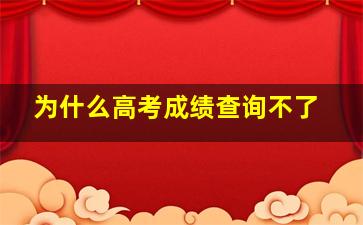 为什么高考成绩查询不了